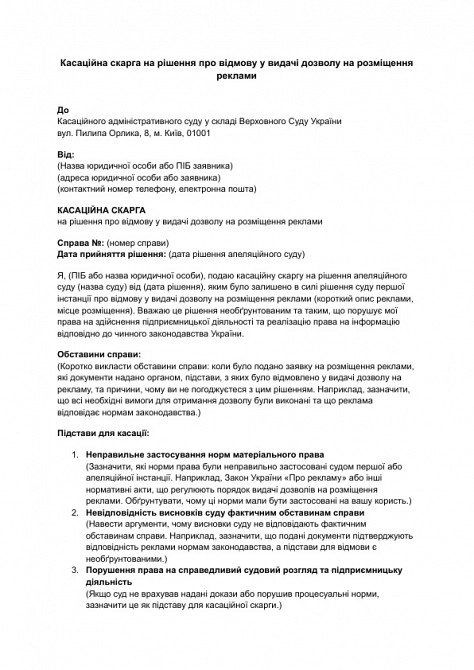 Касаційна скарга на рішення про відмову у видачі дозволу на розміщення реклами

До
Касаційного адміністративного суду у складі Верховного Суду України
вул. Пилипа Орлика, 8, м. Київ, 01001

Від:
(Назва юридичної особи або ПІБ заявника)
(адреса юридичної особи або заявника)
(контактний номер телефону, електронна пошта)

КАСАЦІЙНА СКАРГА
на рішення про відмову у видачі дозволу на розміщення реклами

Справа №: (номер справи)
Дата прийняття рішення: (дата рішення апеляційного суду)

Я, (ПІБ або назва юридичної особи), подаю касаційну скаргу на рішення апеляційного суду (назва суду) від (дата рішення), яким було залишено в силі рішення суду першої інстанції про відмову у видачі дозволу на розміщення реклами (короткий опис реклами, місце розміщення). Вважаю це рішення необґрунтованим та таким, що порушує мої права на здійснення підприємницької діяльності та реалізацію права на інформацію відповідно до чинного законодавства України.

Обставини справи:
(Коротко викласти обставини справи: коли було подано заявку на розміщення реклами, які документи надано органом, підстави, з яких було відмовлено у видачі дозволу на рекламу, та причини, чому ви не погоджуєтеся з цим рішенням. Наприклад, зазначити, що всі необхідні вимоги для отримання дозволу були виконані та що реклама відповідає нормам законодавства.)

Підстави для касації:

1. Неправильне застосування норм матеріального права
(Зазначити, які норми права були неправильно застосовані судом першої або апеляційної інстанції. Наприклад, Закон України «Про рекламу» або інші нормативні акти, що регулюють порядок видачі дозволів на розміщення реклами. Обґрунтувати, чому ці норми мали бути застосовані на вашу користь.)
2. Невідповідність висновків суду фактичним обставинам справи
(Навести аргументи, чому висновки суду не відповідають фактичним обставинам справи. Наприклад, зазначити, що подані документи підтверджують відповідність реклами нормам законодавства, а підстави для відмови є необґрунтованими.)
3. Порушення права на справедливий судовий розгляд та підприємницьку діяльність
(Якщо суд не врахував надані докази або порушив процесуальні норми, зазначити це як підставу для касаційної скарги.)